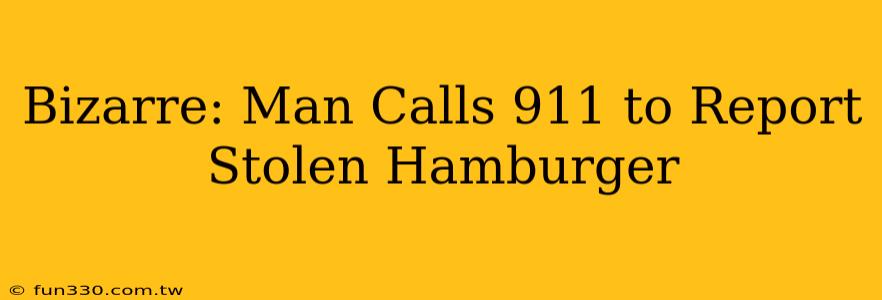 Bizarre: Man Calls 911 to Report Stolen Hamburger

© fun330.com.tw